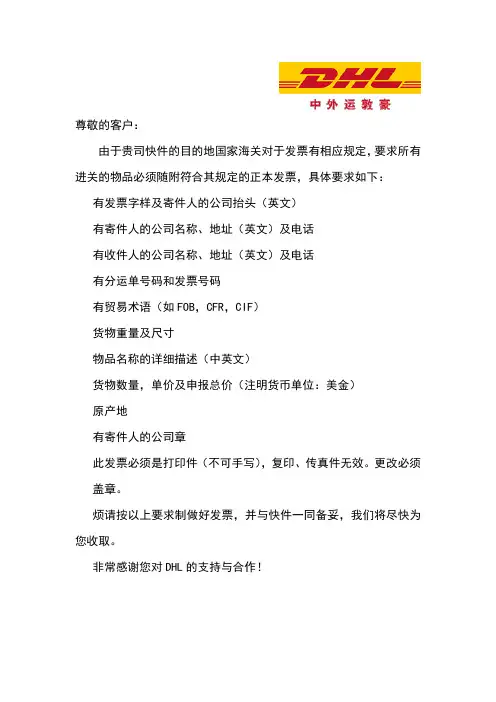 DHL
中外运敦豪

尊敬的客户：

由于贵司快件的目的地国家海关对于发票有相应规定，要求所有进关的物品必须随附符合其规定的正本发票，具体要求如下：

有发票字样及寄件人的公司抬头（英文）

有寄件人的公司名称、地址（英文）及电话

有收件人的公司名称、地址（英文）及电话

有分运单号码和发票号码

有贸易术语（如 FOB，CFR，CIF）

货物重量及尺寸

物品名称的详细描述（中英文）

货物数量，单价及申报总价（注明货币单位：美金）

原产地

有寄件人的公司章

此发票必须是打印件（不可手写），复印、传真件无效。更改必须盖章。

烦请按以上要求制做好发票，并与快件一同备妥，我们将尽快为您收取。

非常感谢您对 DHL 的支持与合作！